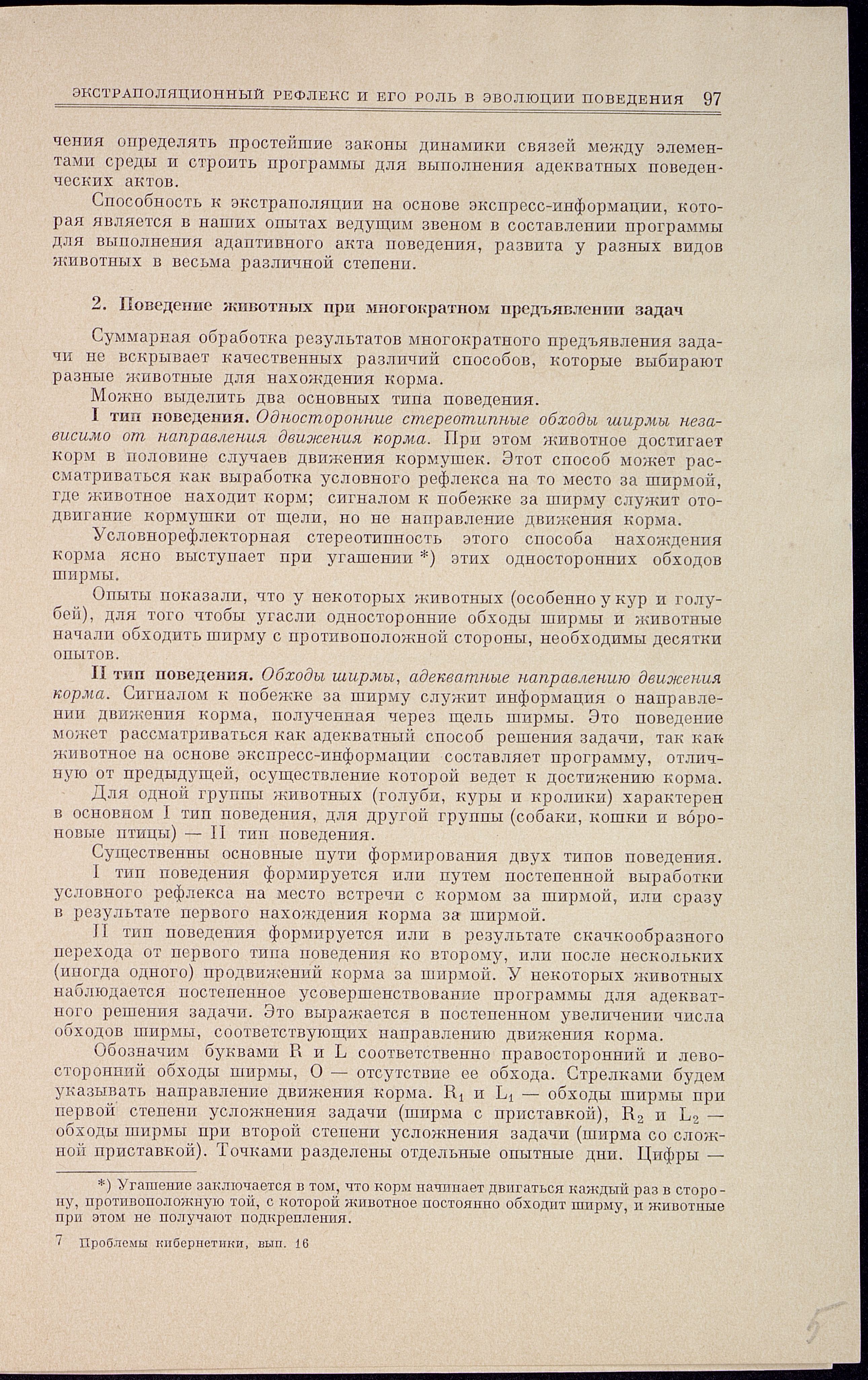 ЭКСТРАПОЛЯЦИОННЫЙ РЕФЛЕКС И ЕГО РОЛЬ В ЭВОЛЮЦИИ ПОВЕДЕНИЯ 97

чения определять простейшие законы динамики связей между элементами среды и строить программы для выполнения адекватных поведенческих актов.

Способность к экстраполяции на основе экспресс-информации, которая является в наших опытах ведущим звеном в составлении программы для выполнения адаптивного акта поведения, развита у разных видов животных в весьма различной степени.

2. Поведение животных при многократном предъявлении задач

Суммарная обработка результатов многократного предъявления задачи не вскрывает качественных различий способов, которые выбирают разные животные для нахождения корма.

Можно выделить два основных типа поведения.

I тип поведения. Односторонние стереотипные обходы ширмы независимо от направления движения корма. При этом животное достигает корм в половине случаев движения кормушек. Этот способ может рассматриваться как выработка условного рефлекса на то место за ширмой, где животное находит корм; сигналом к побежке за ширму служит отодвигание кормушки от щели, но не направление движения корма.

Условнорефлекторная стереотипность этого способа нахождения корма ясно выступает при угашении *) этих односторонних обходов ширмы.

Опыты показали, что у некоторых животных (особенно у кур и голубей), для того чтобы угасли односторонние обходы ширмы и животные начали обходить ширму с противоположной стороны, необходимы десятки опытов.

II тип поведения. Обходы ширмы, адекватные направлению движения корма. Сигналом к побежке за ширму служит информация о направлении движения корма, полученная через щель ширмы. Это поведение может рассматриваться как адекватный способ решения задачи, так как животное на основе экспресс-информации составляет программу, отличную от предыдущей, осуществление которой ведет к достижению корма.

Для одной группы животных (голуби, куры и кролики) характерен в основном I тип поведения, для другой группы (собаки, кошки и вóроновые птицы) — II тип поведения.

Существенны основные пути формирования двух типов поведения.

I тип поведения формируется или путем постепенной выработки условного рефлекса на место встречи с кормом за ширмой, или сразу в результате первого нахождения корма за ширмой.

II тип поведения формируется или в результате скачкообразного перехода от первого типа поведения ко второму, или после нескольких (иногда одного) продвижений корма за ширмой. У некоторых животных наблюдается постепенное усовершенствование программы для адекватного решения задачи. Это выражается в постепенном увеличении числа обходов ширмы, соответствующих направлению движения корма.

Обозначим буквами R и L соответственно правосторонний и левосторонний обходы ширмы, O — отсутствие ее обхода. Стрелками будем указывать направление движения корма. $R_1$ и $L_1$ — обходы ширмы при первой степени усложнения задачи (ширма с приставкой), $R_2$ и $L_2$ — обходы ширмы при второй степени усложнения задачи (ширма со сложной приставкой). Точками разделены отдельные опытные дни. Цифры —

*) Угашение заключается в том, что корм начинает двигаться каждый раз в сторону, противоположную той, с которой животное постоянно обходит ширму, и животные при этом не получают подкрепления.

7 Проблемы кибернетики, вып. 16

5